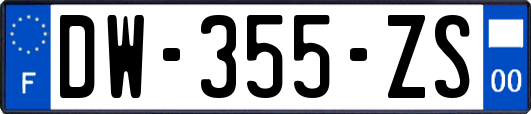 F
DW-355-ZS
00